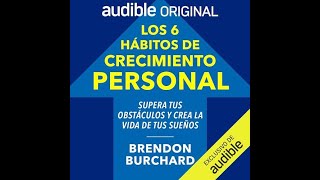 audible ORIGINAL

LOS 6 HÁBITOS DE CRECIMIENTO PERSONAL

SUPERA TUS OBSTÁCULOS Y CREA LA VIDA DE TUS SUEÑOS

BRENDON BURCHARD

EXCLUSIVO DE audible